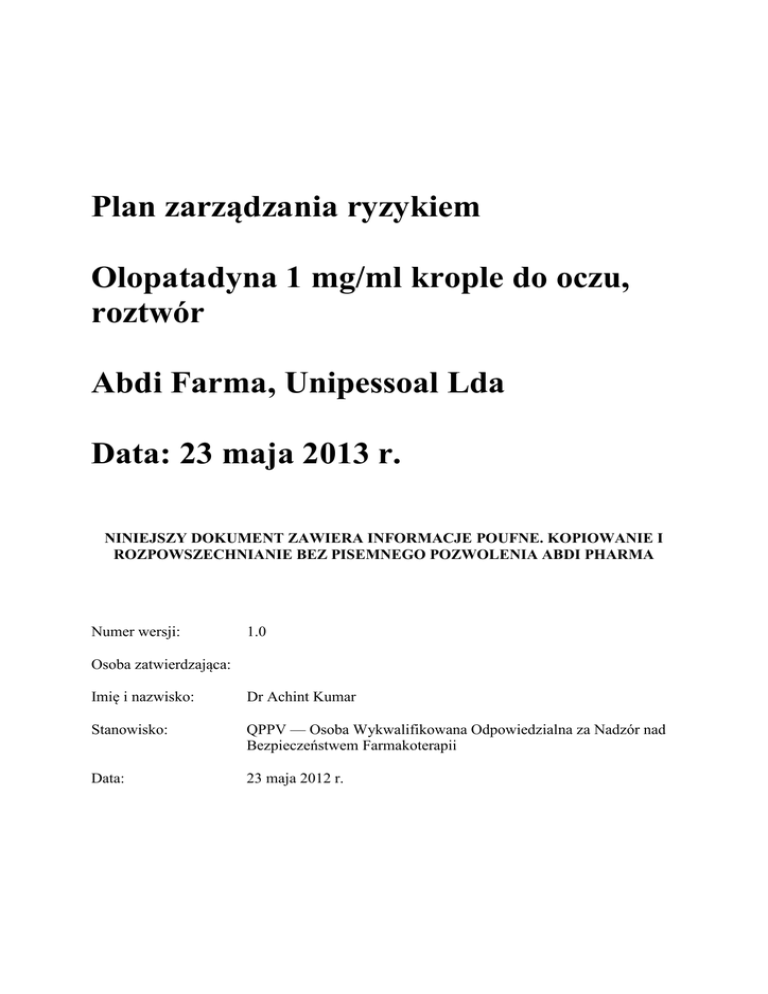 Plan zarządzania ryzykiem

Olopatadyna 1 mg/ml krople do oczu, roztwór

Abdi Farma, Unipessoal Lda

Data: 23 maja 2013 r.

NINIEJSZY DOKUMENT ZAWIERA INFORMACJE POUFNE. KOPIOWANIE I ROZPOWSZECHNIANIE BEZ PISEMNEGO POZWOLENIA ABDI PHARMA

Numer wersji: 1.0

Osoba zatwierdzająca:

Imię i nazwisko: Dr Achint Kumar

Stanowisko: QPPV — Osoba Wykwalifikowana Odpowiedzialna za Nadzór nad Bezpieczeństwem Farmakoterapii

Data: 23 maja 2012 r.